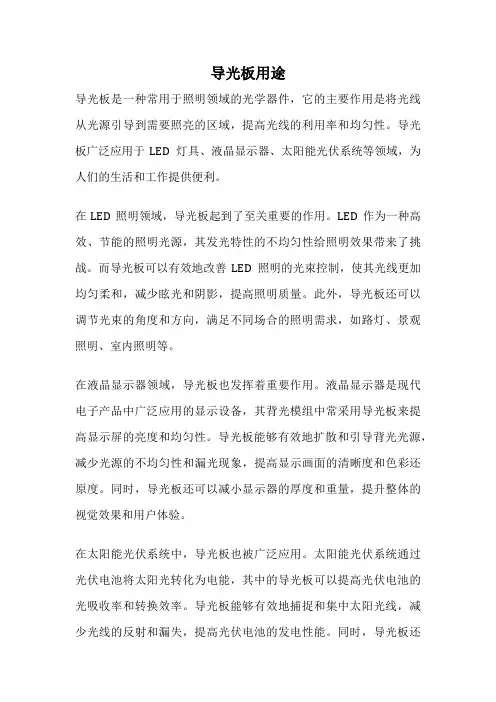 导光板用途

导光板是一种常用于照明领域的光学器件，它的主要作用是将光线从光源引导到需要照亮的区域，提高光线的利用率和均匀性。导光板广泛应用于 LED 灯具、液晶显示器、太阳能光伏系统等领域，为人们的生活和工作提供便利。

在 LED 照明领域，导光板起到了至关重要的作用。LED 作为一种高效、节能的照明光源，其发光特性的不均匀性给照明效果带来了挑战。而导光板可以有效地改善 LED 照明的光束控制，使其光线更加均匀柔和，减少眩光和阴影，提高照明质量。此外，导光板还可以调节光束的角度和方向，满足不同场合的照明需求，如路灯、景观照明、室内照明等。

在液晶显示器领域，导光板也发挥着重要作用。液晶显示器是现代电子产品中广泛应用的显示设备，其背光模组中常采用导光板来提高显示屏的亮度和均匀性。导光板能够有效地扩散和引导背光光源，减少光源的不均匀性和漏光现象，提高显示画面的清晰度和色彩还原度。同时，导光板还可以减小显示器的厚度和重量，提升整体的视觉效果和用户体验。

在太阳能光伏系统中，导光板也被广泛应用。太阳能光伏系统通过光伏电池将太阳光转化为电能，其中的导光板可以提高光伏电池的光吸收率和转换效率。导光板能够有效地捕捉和集中太阳光线，减少光线的反射和漏失，提高光伏电池的发电性能。同时，导光板还